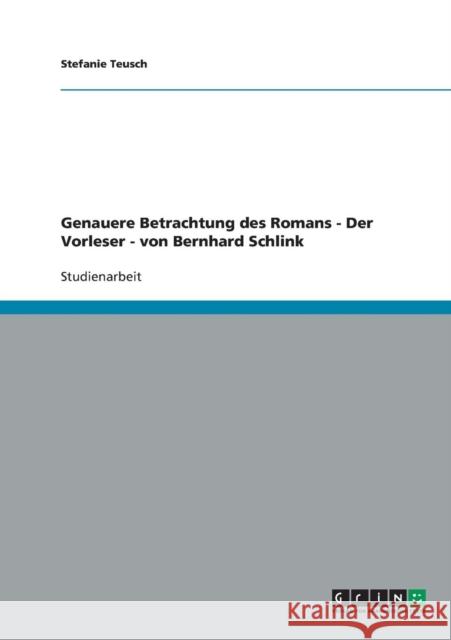 Stefanie Teusch

Genauere Betrachtung des Romans - Der Vorleser - von Bernhard Schlink

Studienarbeit

GRIN